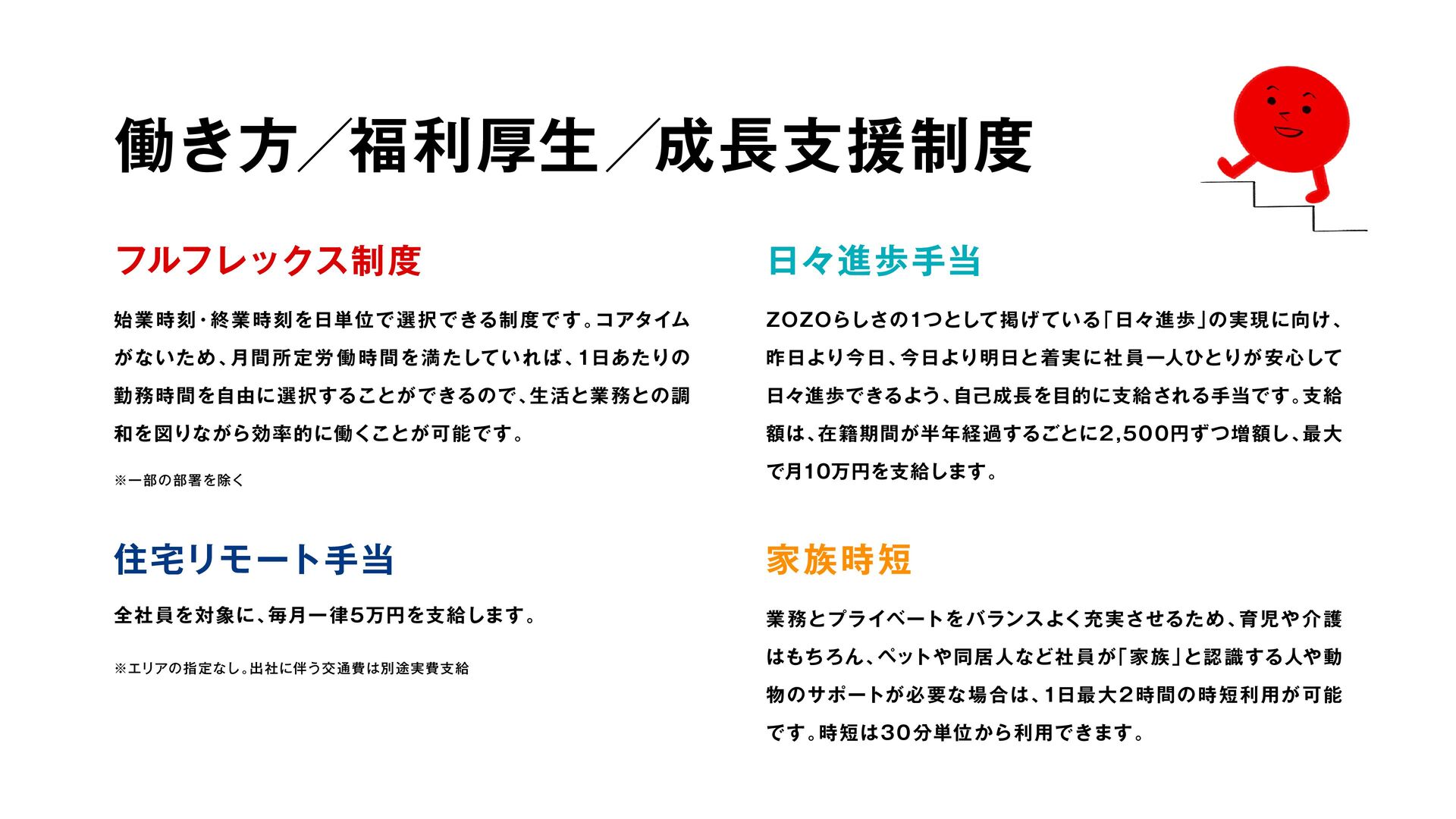 働き方／福利厚生／成長支援制度

フルフレックス制度

始業時刻・終業時刻を日単位で選択できる制度です。コアタイムがないため、月間所定労働時間を満たしていれば、1日あたりの勤務時間を自由に選択することができるので、生活と業務との調和を図りながら効率的に働くことが可能です。

※一部の部署を除く

住宅リモート手当

全社員を対象に、毎月一律5万円を支給します。

※エリアの指定なし。出社に伴う交通費は別途実費支給

日々進歩手当

ZOZOらしさの1つとして掲げている「日々進歩」の実現に向け、昨日より今日、今日より明日と着実に社員一人ひとりが安心して日々進歩できるよう、自己成長を目的に支給される手当です。支給額は、在籍期間が半年経過するごとに2,500円ずつ増額し、最大で月10万円を支給します。

家族時短

業務とプライベートをバランスよく充実させるため、育児や介護はもちろん、ペットや同居人など社員が「家族」と認識する人や動物のサポートが必要な場合は、1日最大2時間の時短利用が可能です。時短は30分単位から利用できます。